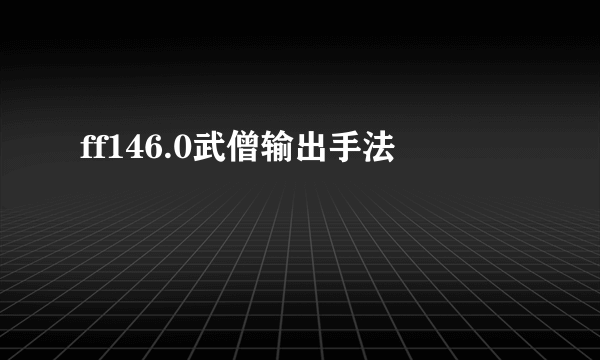 ff146.0武僧输出手法